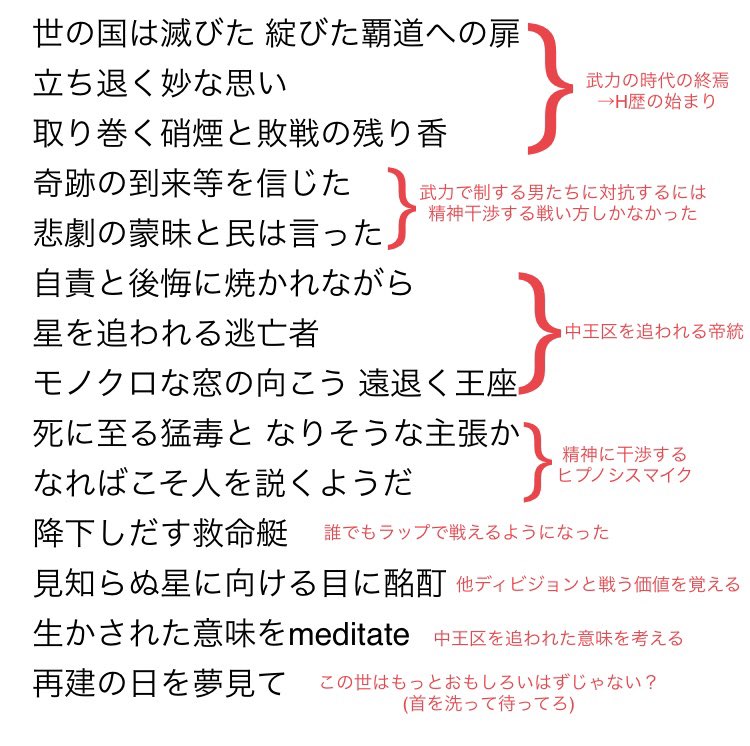 世の国は滅びた 綻びた覇道への扉
立ち退く妙な思い
取り巻く硝煙と敗戦の残り香

武力の時代の終焉
→H歴の始まり

奇跡の到来等を信じた
悲劇の蒙昧と民は言った

武力で制する男たちに対抗するには
精神干渉する戦い方しかなかった

自責と後悔に焼かれながら
星を追われる逃亡者
モノクロな窓の向こう 遠退く王座

中王区を追われる帝統

死に至る猛毒と なりそうな主張か
なればこそ人を説くようだ

精神に干渉する
ヒプノシスマイク

降下しだす救命艇

誰でもラップで戦えるようになった

見知らぬ星に向ける目に酩酊

他ディビジョンと戦う価値を覚える

生かされた意味をmeditate

中王区を追われた意味を考える

再建の日を夢見て

この世はもっとおもしろいはずじゃない？
(首を洗って待ってろ)